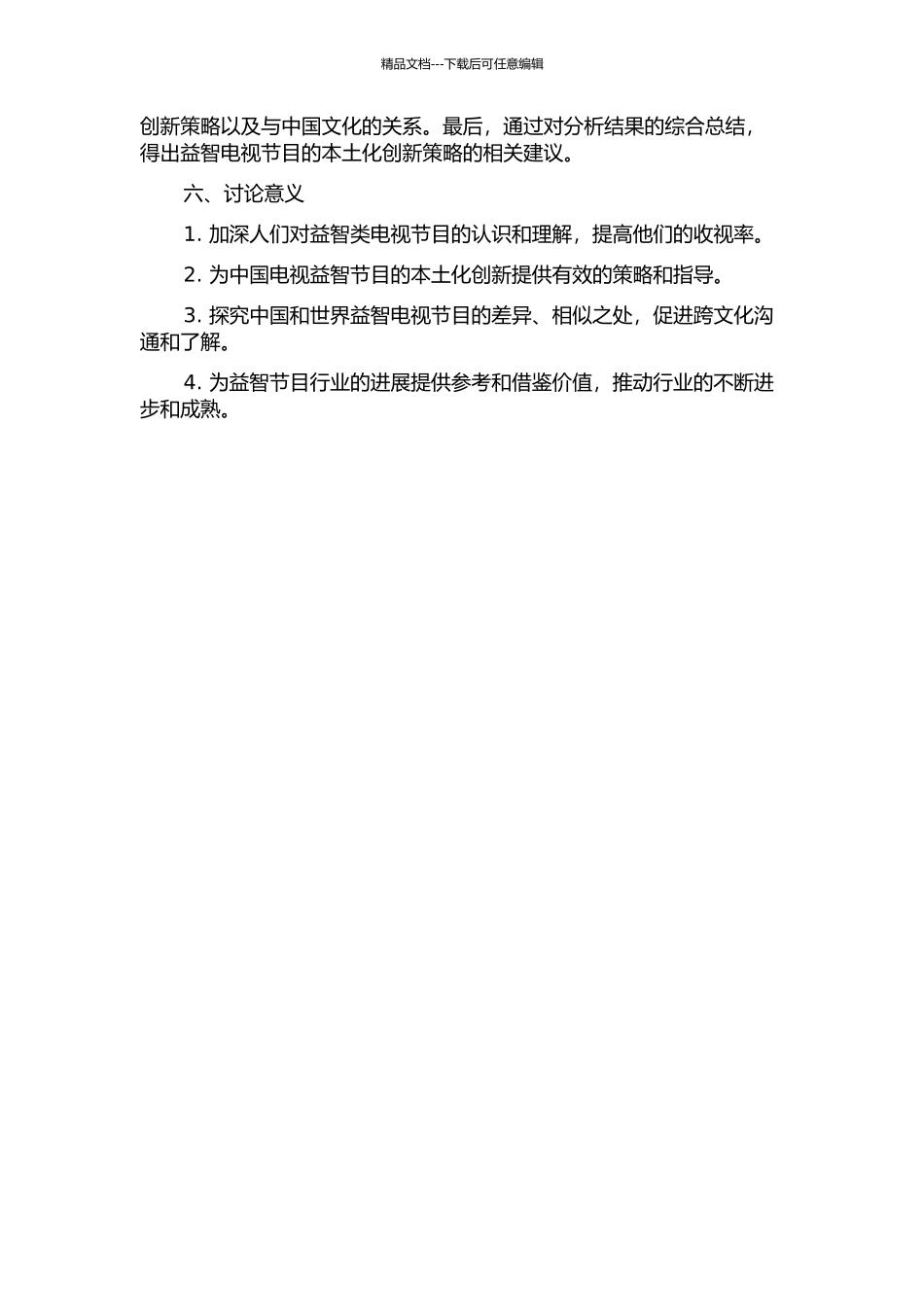 精品文档---下载后可任意编辑

创新策略以及与中国文化的关系。最后，通过对分析结果的综合总结，得出益智电视节目的本土化创新策略的相关建议。

六、讨论意义

1. 加深人们对益智类电视节目的认识和理解，提高他们的收视率。

2. 为中国电视益智节目的本土化创新提供有效的策略和指导。

3. 探究中国和世界益智电视节目的差异、相似之处，促进跨文化沟通和了解。

4. 为益智节目行业的进展提供参考和借鉴价值，推动行业的不断进步和成熟。